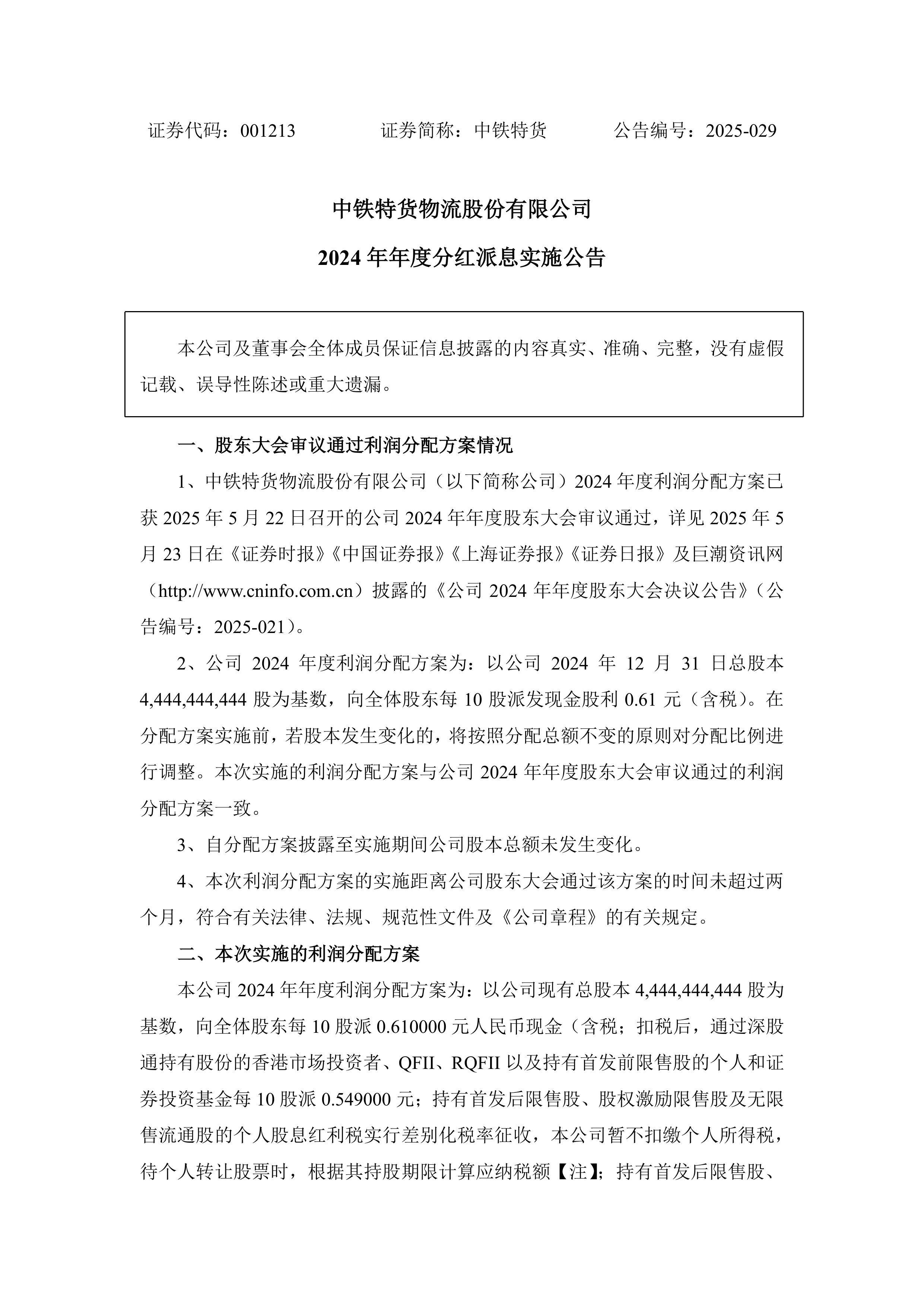 证券代码：001213　　　　证券简称：中铁特货　　　　公告编号：2025-029

中铁特货物流股份有限公司

2024 年年度分红派息实施公告

本公司及董事会全体成员保证信息披露的内容真实、准确、完整，没有虚假记载、误导性陈述或重大遗漏。

一、股东大会审议通过利润分配方案情况

1、中铁特货物流股份有限公司（以下简称公司）2024 年度利润分配方案已获 2025 年 5 月 22 日召开的公司 2024 年年度股东大会审议通过，详见 2025 年 5 月 23 日在《证券时报》《中国证券报》《上海证券报》《证券日报》及巨潮资讯网（http://www.cninfo.com.cn）披露的《公司 2024 年年度股东大会决议公告》（公告编号：2025-021）。

2、公司 2024 年度利润分配方案为：以公司 2024 年 12 月 31 日总股本 4,444,444,444 股为基数，向全体股东每 10 股派发现金股利 0.61 元（含税）。在分配方案实施前，若股本发生变化的，将按照分配总额不变的原则对分配比例进行调整。本次实施的利润分配方案与公司 2024 年年度股东大会审议通过的利润分配方案一致。

3、自分配方案披露至实施期间公司股本总额未发生变化。

4、本次利润分配方案的实施距离公司股东大会通过该方案的时间未超过两个月，符合有关法律、法规、规范性文件及《公司章程》的有关规定。

二、本次实施的利润分配方案

本公司 2024 年年度利润分配方案为：以公司现有总股本 4,444,444,444 股为基数，向全体股东每 10 股派 0.610000 元人民币现金（含税；扣税后，通过深股通持有股份的香港市场投资者、QFII、RQFII 以及持有首发前限售股的个人和证券投资基金每 10 股派 0.549000 元；持有首发后限售股、股权激励限售股及无限售流通股的个人股息红利税实行差别化税率征收，本公司暂不扣缴个人所得税，待个人转让股票时，根据其持股期限计算应纳税额【注】；持有首发后限售股、